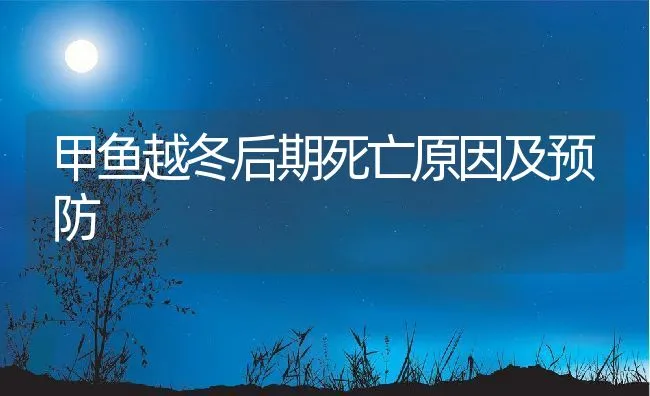 甲鱼越冬后期死亡原因及预防